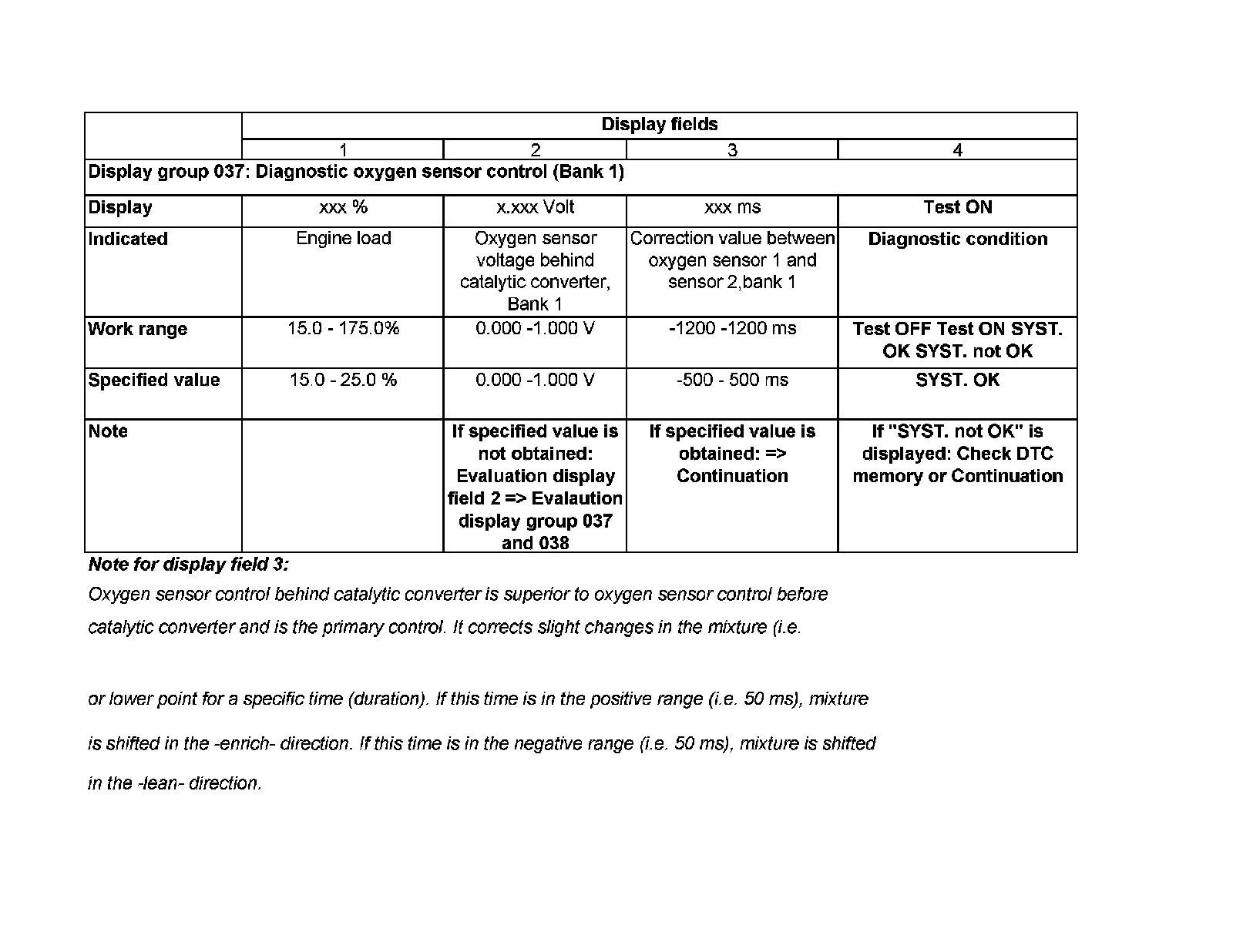 |  | Display fields |  |  |  |
|---|---|---|---|---|
|  | 1 | 2 | 3 | 4 |
| Display group 037: Diagnostic oxygen sensor control (Bank 1) |  |  |  |  |
| Display | xxx % | x.xxx Volt | xxx ms | Test ON |
| Indicated | Engine load | Oxygen sensor voltage behind catalytic converter, Bank 1 | Correction value between oxygen sensor 1 and sensor 2,bank 1 | Diagnostic condition |
| Work range | 15.0 - 175.0% | 0.000 -1.000 V | -1200 -1200 ms | Test OFF Test ON SYST. OK SYST. not OK |
| Specified value | 15.0 - 25.0 % | 0.000 -1.000 V | -500 - 500 ms | SYST. OK |
| Note |  | If specified value is not obtained: Evaluation display field 2 => Evalaution display group 037 and 038 | If specified value is obtained: => Continuation | If "SYST. not OK" is displayed: Check DTC memory or Continuation |

Note for display field 3:

Oxygen sensor control behind catalytic converter is superior to oxygen sensor control before catalytic converter and is the primary control. It corrects slight changes in the mixture (i.e.

or lower point for a specific time (duration). If this time is in the positive range (i.e. 50 ms), mixture is shifted in the -enrich- direction. If this time is in the negative range (i.e. 50 ms), mixture is shifted in the -lean- direction.